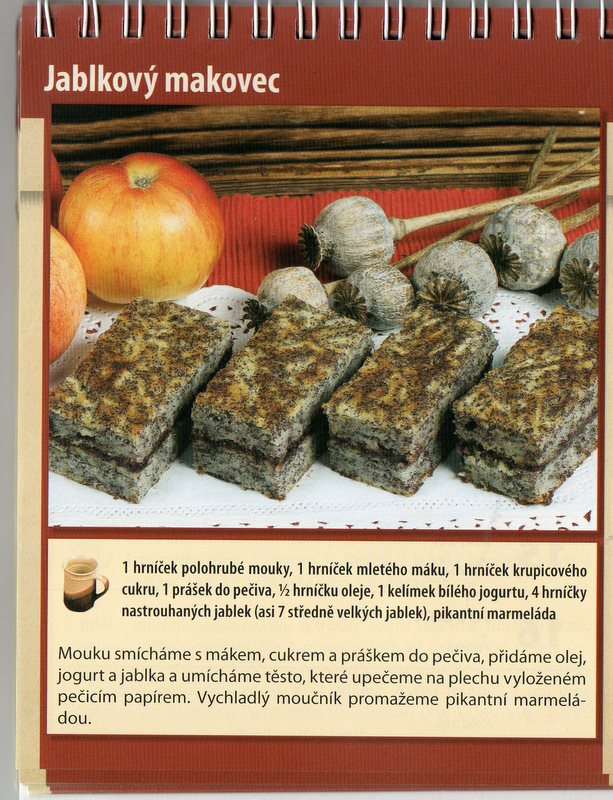 Jablkový makovec

1 hrníček polohrubé mouky, 1 hrníček mletého máku, 1 hrníček krupicového cukru, 1 prášek do pečiva, ½ hrníčku oleje, 1 kelímek bílého jogurtu, 4 hrníčky nastrouhaných jablek (asi 7 středně velkých jablek), pikantní marmeláda

Mouku smícháme s mákem, cukrem a práškem do pečiva, přidáme olej, jogurt a jablka a umícháme těsto, které upečeme na plechu vyloženém pečicím papírem. Vychladlý moučník promažeme pikantní marmeládou.